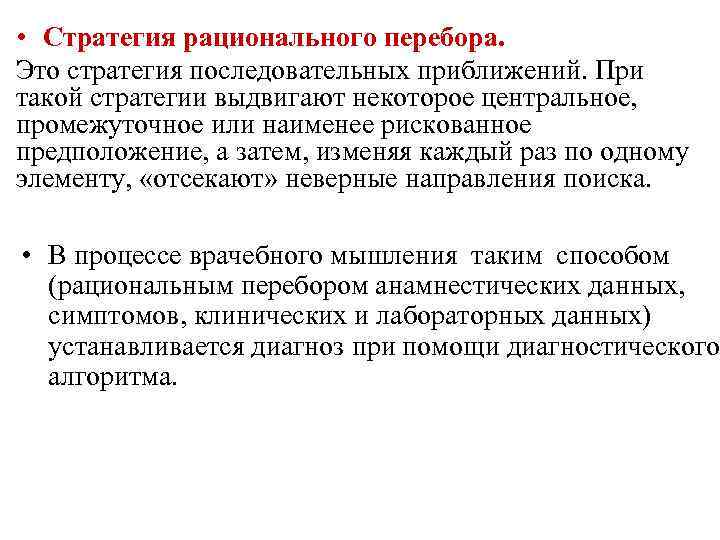 • Стратегия рационального перебора.
Это стратегия последовательных приближений. При такой стратегии выдвигают некоторое центральное, промежуточное или наименее рискованное предположение, а затем, изменяя каждый раз по одному элементу, «отсекают» неверные направления поиска.

• В процессе врачебного мышления таким способом (рациональным перебором анамнестических данных, симптомов, клинических и лабораторных данных) устанавливается диагноз при помощи диагностического алгоритма.